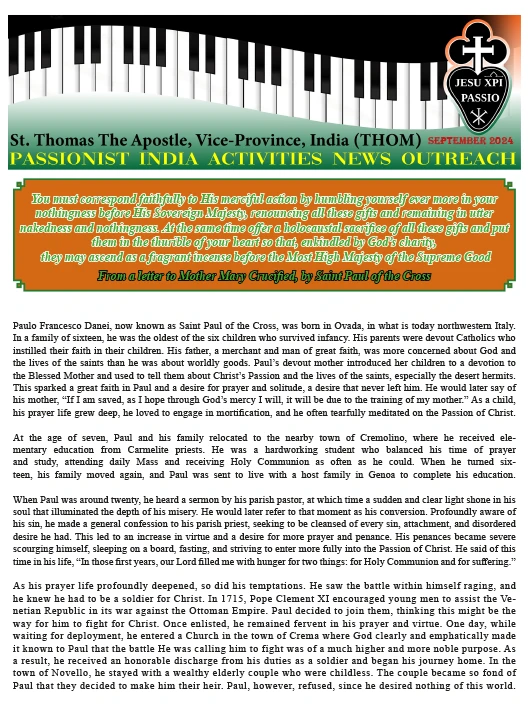 JESU XPI PASSIO

St. Thomas The Apostle, Vice-Province, India (THOM) SEPTEMBER 2024

PASSIONIST INDIA ACTIVITIES NEWS OUTREACH

You must correspond faithfully to His merciful action by humbling yourself ever more in your nothingness before His Sovereign Majesty, renouncing all these gifts and remaining in utter nakedness and nothingness. At the same time offer a holocaustal sacrifice of all these gifts and put them in the thurible of your heart so that, enkindled by God's charity, they may ascend as a fragrant incense before the Most High Majesty of the Supreme Good

From a letter to Mother Mary Crucified, by Saint Paul of the Cross

Paulo Francesco Danei, now known as Saint Paul of the Cross, was born in Ovada, in what is today northwestern Italy. In a family of sixteen, he was the oldest of the six children who survived infancy. His parents were devout Catholics who instilled their faith in their children. His father, a merchant and man of great faith, was more concerned about God and the lives of the saints than he was about worldly goods. Paul's devout mother introduced her children to a devotion to the Blessed Mother and used to tell them about Christ's Passion and the lives of the saints, especially the desert hermits. This sparked a great faith in Paul and a desire for prayer and solitude, a desire that never left him. He would later say of his mother, "If I am saved, as I hope through God's mercy I will, it will be due to the training of my mother." As a child, his prayer life grew deep, he loved to engage in mortification, and he often tearfully meditated on the Passion of Christ.

At the age of seven, Paul and his family relocated to the nearby town of Cremolino, where he received elementary education from Carmelite priests. He was a hardworking student who balanced his time of prayer and study, attending daily Mass and receiving Holy Communion as often as he could. When he turned sixteen, his family moved again, and Paul was sent to live with a host family in Genoa to complete his education.

When Paul was around twenty, he heard a sermon by his parish pastor, at which time a sudden and clear light shone in his soul that illuminated the depth of his misery. He would later refer to that moment as his conversion. Profoundly aware of his sin, he made a general confession to his parish priest, seeking to be cleansed of every sin, attachment, and disordered desire he had. This led to an increase in virtue and a desire for more prayer and penance. His penances became severe scourging himself, sleeping on a board, fasting, and striving to enter more fully into the Passion of Christ. He said of this time in his life, "In those first years, our Lord filled me with hunger for two things: for Holy Communion and for suffering."

As his prayer life profoundly deepened, so did his temptations. He saw the battle within himself raging, and he knew he had to be a soldier for Christ. In 1715, Pope Clement XI encouraged young men to assist the Venetian Republic in its war against the Ottoman Empire. Paul decided to join them, thinking this might be the way for him to fight for Christ. Once enlisted, he remained fervent in his prayer and virtue. One day, while waiting for deployment, he entered a Church in the town of Crema where God clearly and emphatically made it known to Paul that the battle He was calling him to fight was of a much higher and more noble purpose. As a result, he received an honorable discharge from his duties as a soldier and began his journey home. In the town of Novello, he stayed with a wealthy elderly couple who were childless. The couple became so fond of Paul that they decided to make him their heir. Paul, however, refused, since he desired nothing of this world.